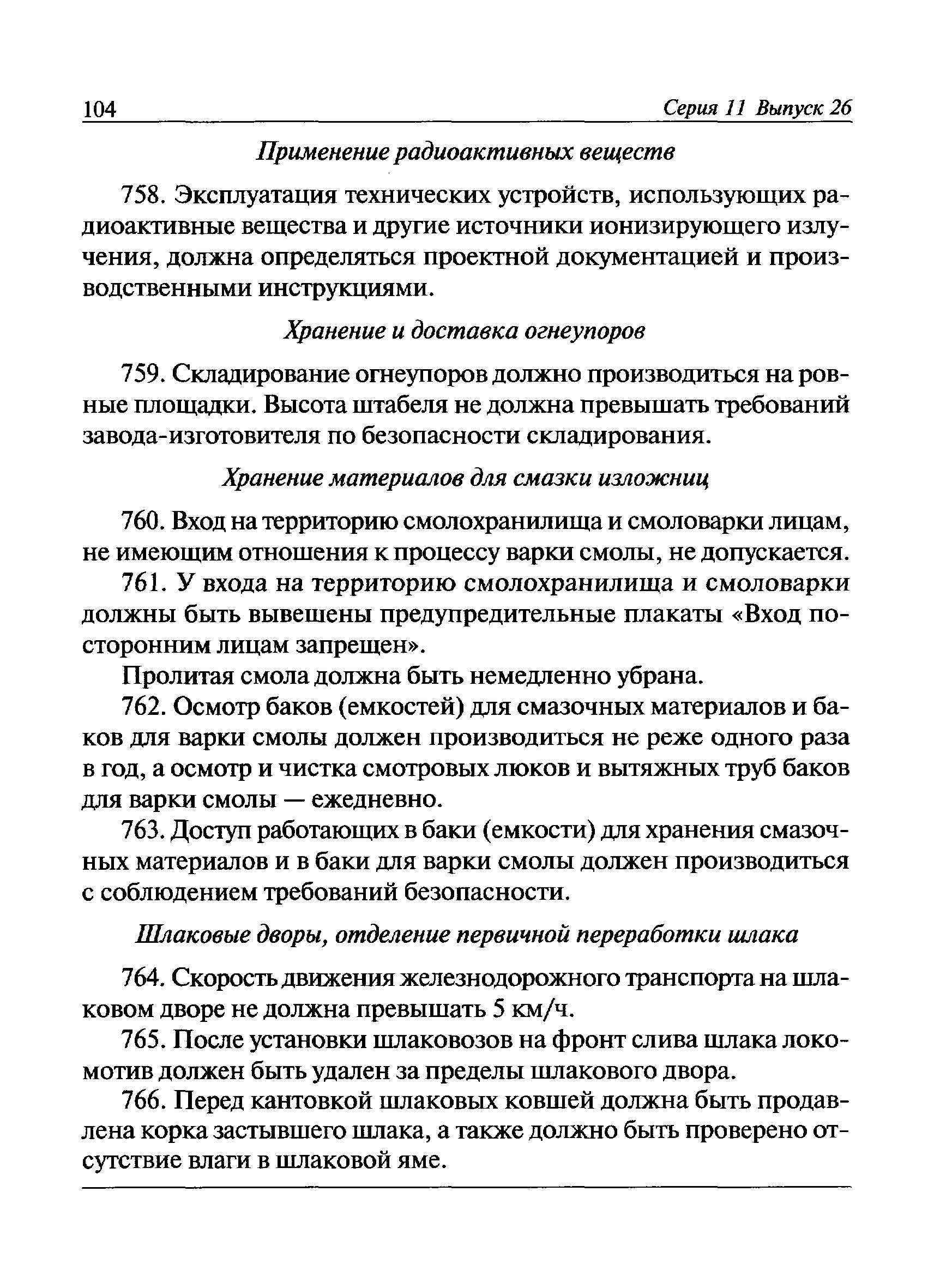 104 Серия 11 Выпуск 26

Применение радиоактивных веществ

758. Эксплуатация технических устройств, использующих радиоактивные вещества и другие источники ионизирующего излучения, должна определяться проектной документацией и производственными инструкциями.

Хранение и доставка огнеупоров

759. Складирование огнеупоров должно производиться на ровные площадки. Высота штабеля не должна превышать требований завода-изготовителя по безопасности складирования.

Хранение материалов для смазки изложниц

760. Вход на территорию смолохранилища и смоловарки лицам, не имеющим отношения к процессу варки смолы, не допускается.

761. У входа на территорию смолохранилища и смоловарки должны быть вывешены предупредительные плакаты «Вход посторонним лицам запрещен».

Пролитая смола должна быть немедленно убрана.

762. Осмотр баков (емкостей) для смазочных материалов и баков для варки смолы должен производиться не реже одного раза в год, а осмотр и чистка смотровых люков и вытяжных труб баков для варки смолы — ежедневно.

763. Доступ работающих в баки (емкости) для хранения смазочных материалов и в баки для варки смолы должен производиться с соблюдением требований безопасности.

Шлаковые дворы, отделение первичной переработки шлака

764. Скорость движения железнодорожного транспорта на шлаковом дворе не должна превышать 5 км/ч.

765. После установки шлаковозов на фронт слива шлака локомотив должен быть удален за пределы шлакового двора.

766. Перед кантовкой шлаковых ковшей должна быть продавлена корка застывшего шлака, а также должно быть проверено отсутствие влаги в шлаковой яме.